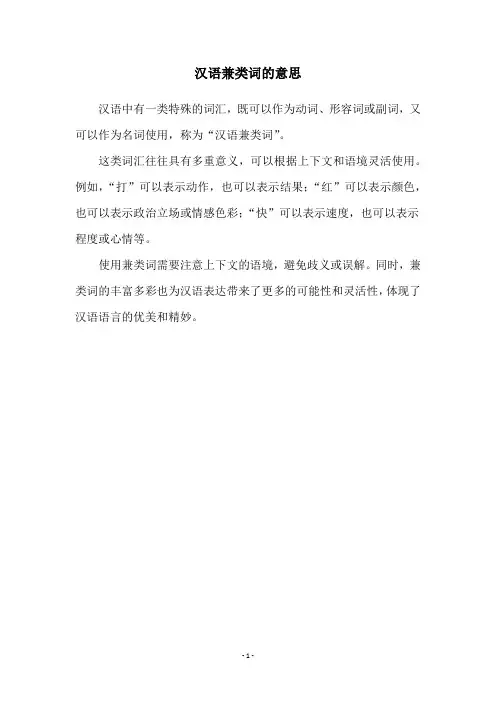 汉语兼类词的意思

汉语中有一类特殊的词汇，既可以作为动词、形容词或副词，又可以作为名词使用，称为“汉语兼类词”。

这类词汇往往具有多重意义，可以根据上下文和语境灵活使用。例如，“打”可以表示动作，也可以表示结果；“红”可以表示颜色，也可以表示政治立场或情感色彩；“快”可以表示速度，也可以表示程度或心情等。

使用兼类词需要注意上下文的语境，避免歧义或误解。同时，兼类词的丰富多彩也为汉语表达带来了更多的可能性和灵活性，体现了汉语语言的优美和精妙。

- 1 -